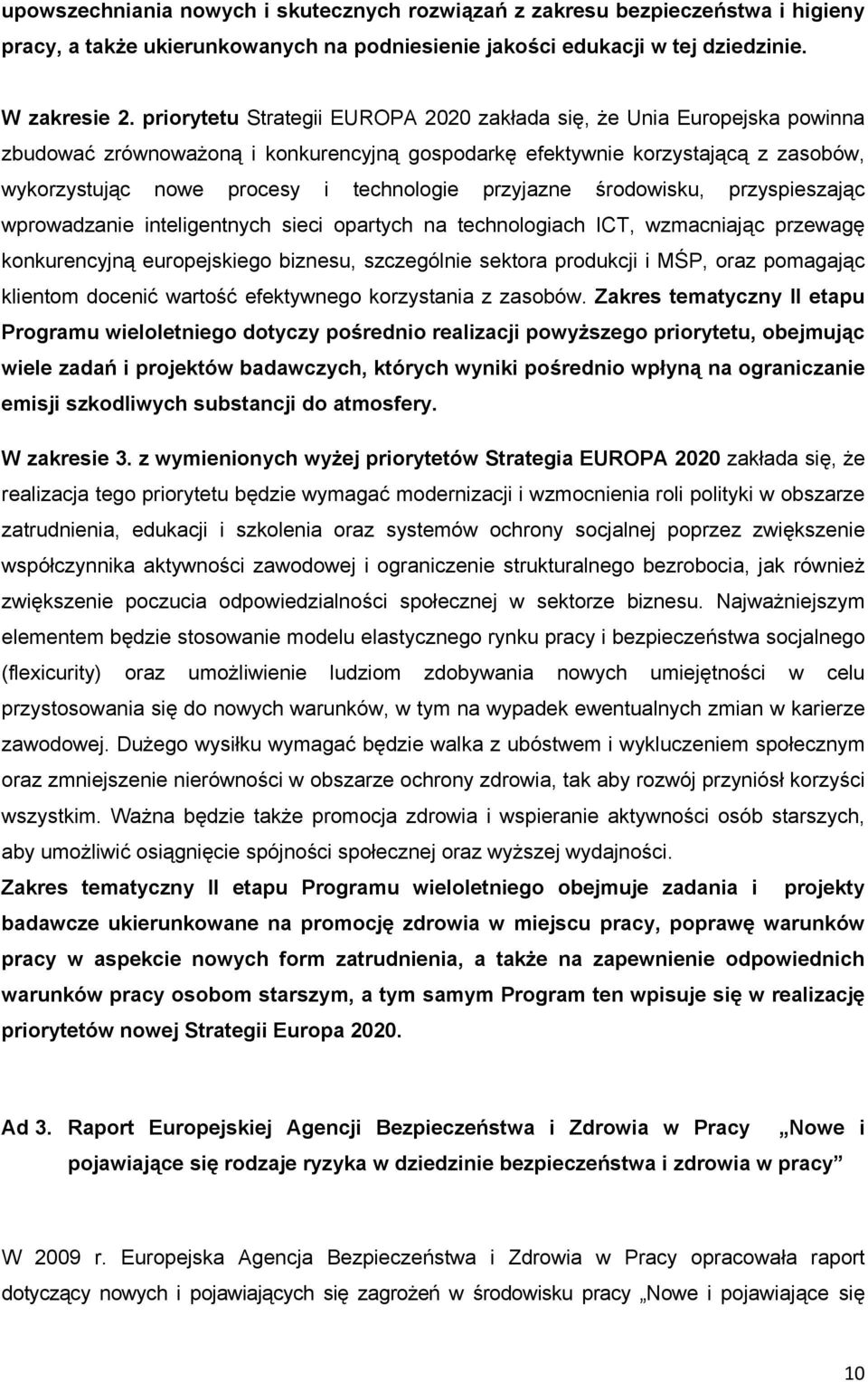 upowszechniania nowych i skutecznych rozwiązań z zakresu bezpieczeństwa i higieny pracy, a także ukierunkowanych na podniesienie jakości edukacji w tej dziedzinie.

W zakresie 2. priorytetu Strategii EUROPA 2020 zakłada się, że Unia Europejska powinna zbudować zrównoważoną i konkurencyjną gospodarkę efektywnie korzystającą z zasobów, wykorzystując nowe procesy i technologie przyjazne środowisku, przyspieszając wprowadzanie inteligentnych sieci opartych na technologiach ICT, wzmacniając przewagę konkurencyjną europejskiego biznesu, szczególnie sektora produkcji i MŚP, oraz pomagając klientom docenić wartość efektywnego korzystania z zasobów. Zakres tematyczny II etapu Programu wieloletniego dotyczy pośrednio realizacji powyższego priorytetu, obejmując wiele zadań i projektów badawczych, których wyniki pośrednio wpłyną na ograniczanie emisji szkodliwych substancji do atmosfery.

W zakresie 3. z wymienionych wyżej priorytetów Strategia EUROPA 2020 zakłada się, że realizacja tego priorytetu będzie wymagać modernizacji i wzmocnienia roli polityki w obszarze zatrudnienia, edukacji i szkolenia oraz systemów ochrony socjalnej poprzez zwiększenie współczynnika aktywności zawodowej i ograniczenie strukturalnego bezrobocia, jak również zwiększenie poczucia odpowiedzialności społecznej w sektorze biznesu. Najważniejszym elementem będzie stosowanie modelu elastycznego rynku pracy i bezpieczeństwa socjalnego (flexicurity) oraz umożliwienie ludziom zdobywania nowych umiejętności w celu przystosowania się do nowych warunków, w tym na wypadek ewentualnych zmian w karierze zawodowej. Dużego wysiłku wymagać będzie walka z ubóstwem i wykluczeniem społecznym oraz zmniejszenie nierówności w obszarze ochrony zdrowia, tak aby rozwój przyniósł korzyści wszystkim. Ważna będzie także promocja zdrowia i wspieranie aktywności osób starszych, aby umożliwić osiągnięcie spójności społecznej oraz wyższej wydajności.
Zakres tematyczny II etapu Programu wieloletniego obejmuje zadania i projekty badawcze ukierunkowane na promocję zdrowia w miejscu pracy, poprawę warunków pracy w aspekcie nowych form zatrudnienia, a także na zapewnienie odpowiednich warunków pracy osobom starszym, a tym samym Program ten wpisuje się w realizację priorytetów nowej Strategii Europa 2020.

Ad 3. Raport Europejskiej Agencji Bezpieczeństwa i Zdrowia w Pracy „Nowe i pojawiające się rodzaje ryzyka w dziedzinie bezpieczeństwa i zdrowia w pracy”

W 2009 r. Europejska Agencja Bezpieczeństwa i Zdrowia w Pracy opracowała raport dotyczący nowych i pojawiających się zagrożeń w środowisku pracy „Nowe i pojawiające się

10